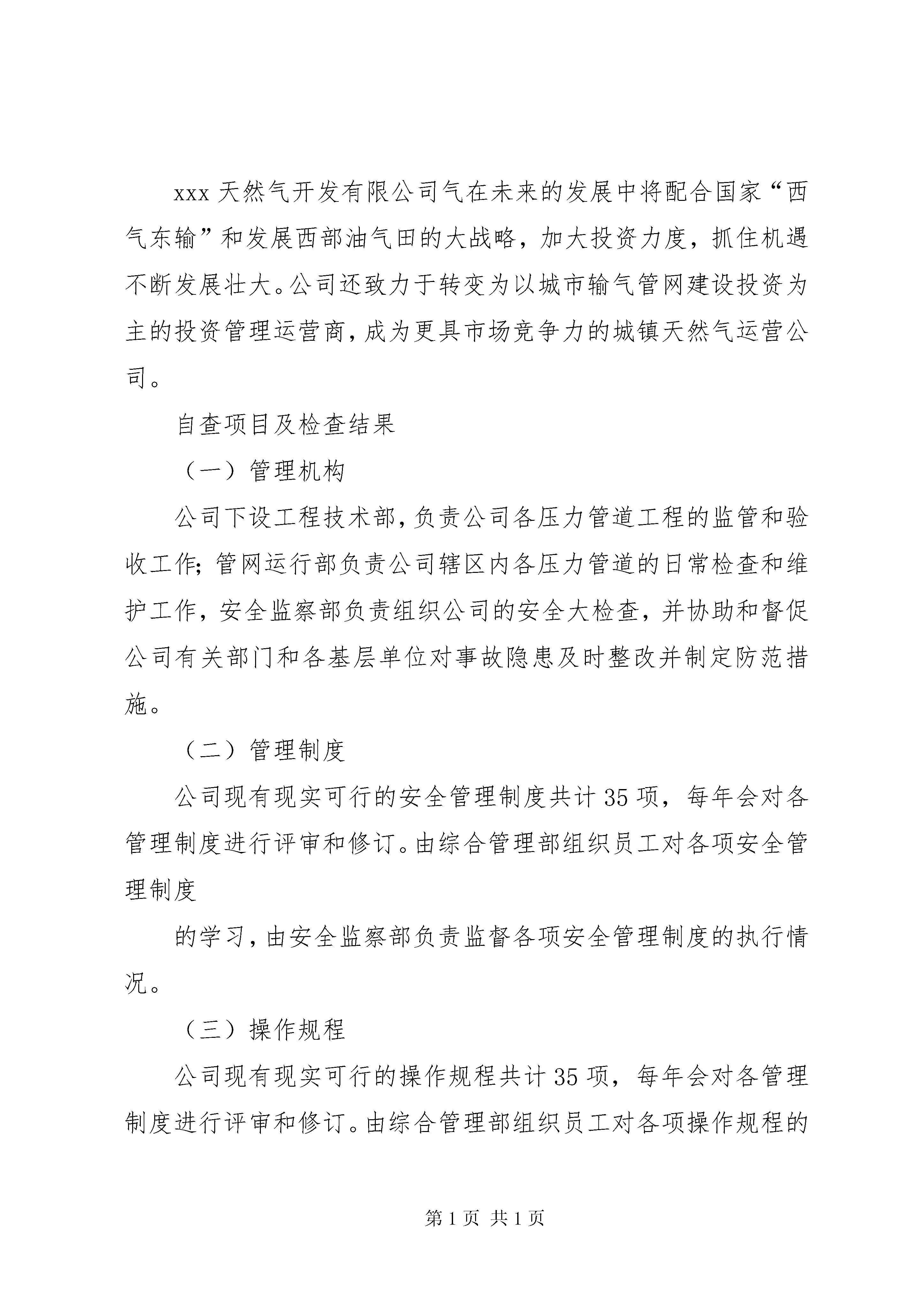 xxx 天然气开发有限公司气在未来的发展中将配合国家“西气东输”和发展西部油气田的大战略，加大投资力度，抓住机遇不断发展壮大。公司还致力于转变为以城市输气管网建设投资为主的投资管理运营商，成为更具市场竞争力的城镇天然气运营公司。

自查项目及检查结果

（一）管理机构

公司下设工程技术部，负责公司各压力管道工程的监管和验收工作；管网运行部负责公司辖区内各压力管道的日常检查和维护工作，安全监察部负责组织公司的安全大检查，并协助和督促公司有关部门和各基层单位对事故隐患及时整改并制定防范措施。

（二）管理制度

公司现有现实可行的安全管理制度共计 35 项，每年会对各管理制度进行评审和修订。由综合管理部组织员工对各项安全管理制度

的学习，由安全监察部负责监督各项安全管理制度的执行情况。

（三）操作规程

公司现有现实可行的操作规程共计 35 项，每年会对各管理制度进行评审和修订。由综合管理部组织员工对各项操作规程的

第 1 页 共 1 页